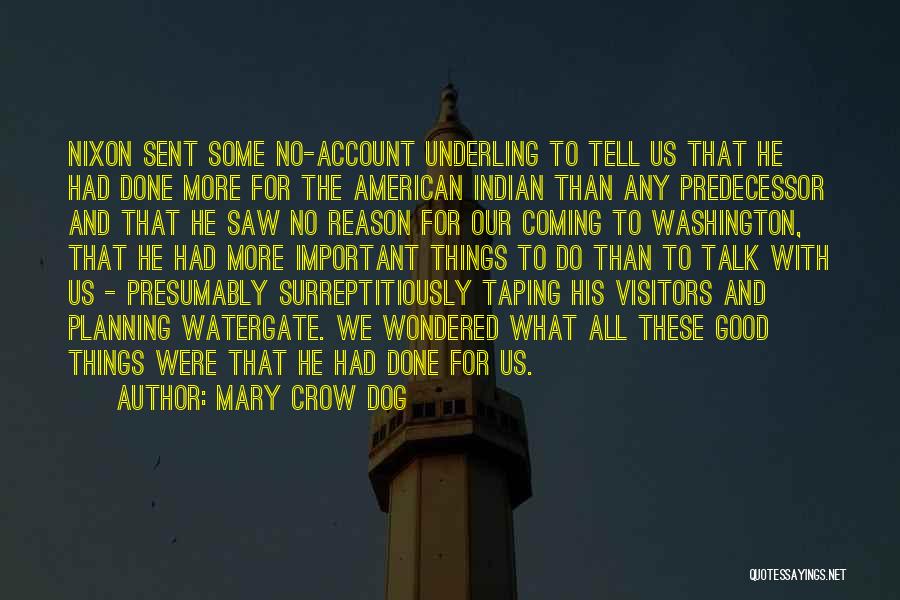 NIXON SENT SOME NO-ACCOUNT UNDERLING TO TELL US THAT HE HAD DONE MORE FOR THE AMERICAN INDIAN THAN ANY PREDECESSOR AND THAT HE SAW NO REASON FOR OUR COMING TO WASHINGTON, THAT HE HAD MORE IMPORTANT THINGS TO DO THAN TO TALK WITH US - PRESUMABLY SURREPTITIOUSLY TAPING HIS VISITORS AND PLANNING WATERGATE. WE WONDERED WHAT ALL THESE GOOD THINGS WERE THAT HE HAD DONE FOR US.

AUTHOR: MARY CROW DOG

QUOTESSAYINGS.NET